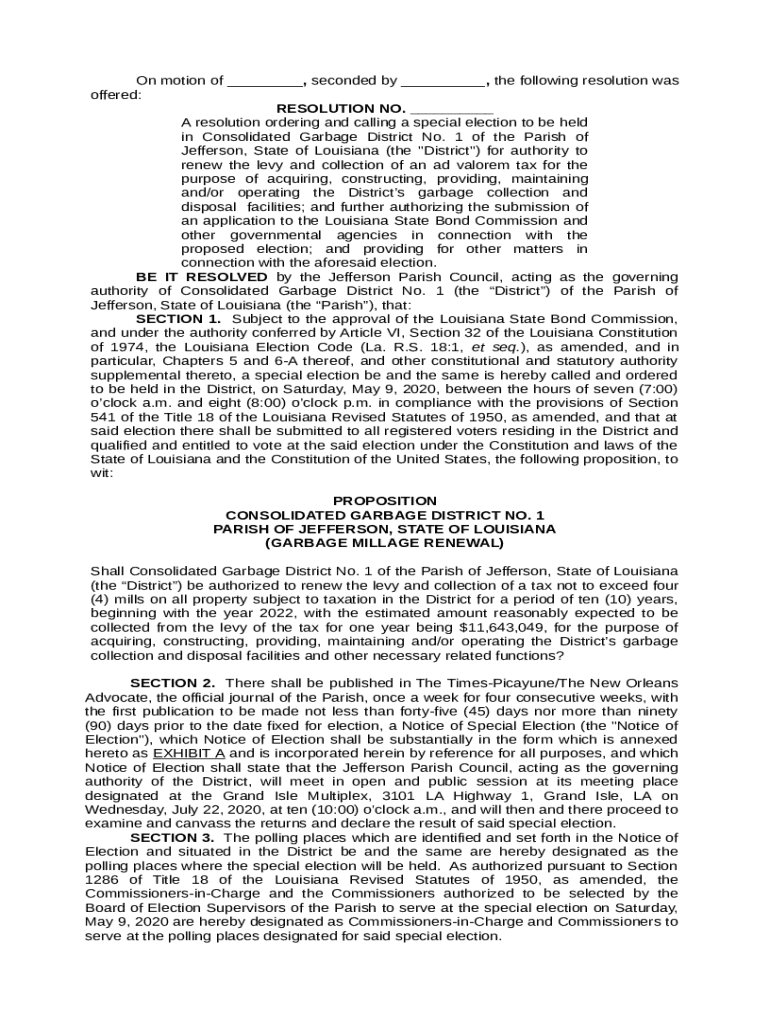 On motion of _________, seconded by __________, the following resolution was offered:

RESOLUTION NO. __________

A resolution ordering and calling a special election to be held in Consolidated Garbage District No. 1 of the Parish of Jefferson, State of Louisiana (the "District") for authority to renew the levy and collection of an ad valorem tax for the purpose of acquiring, constructing, providing, maintaining and/or operating the District's garbage collection and disposal facilities; and further authorizing the submission of an application to the Louisiana State Bond Commission and other governmental agencies in connection with the proposed election; and providing for other matters in connection with the aforesaid election.

BE IT RESOLVED by the Jefferson Parish Council, acting as the governing authority of Consolidated Garbage District No. 1 (the "District") of the Parish of Jefferson, State of Louisiana (the "Parish"), that:

SECTION 1. Subject to the approval of the Louisiana State Bond Commission, and under the authority conferred by Article VI, Section 32 of the Louisiana Constitution of 1974, the Louisiana Election Code (La. R.S. 18:1, et seq.), as amended, and in particular, Chapters 5 and 6-A thereof, and other constitutional and statutory authority supplemental thereto, a special election be and the same is hereby called and ordered to be held in the District, on Saturday, May 9, 2020, between the hours of seven (7:00) o'clock a.m. and eight (8:00) o'clock p.m. in compliance with the provisions of Section 541 of the Title 18 of the Louisiana Revised Statutes of 1950, as amended, and that at said election there shall be submitted to all registered voters residing in the District and qualified and entitled to vote at the said election under the Constitution and laws of the State of Louisiana and the Constitution of the United States, the following proposition, to wit:

PROPOSITION
CONSOLIDATED GARBAGE DISTRICT NO. 1
PARISH OF JEFFERSON, STATE OF LOUISIANA
(GARBAGE MILLAGE RENEWAL)

Shall Consolidated Garbage District No. 1 of the Parish of Jefferson, State of Louisiana (the "District") be authorized to renew the levy and collection of a tax not to exceed four (4) mills on all property subject to taxation in the District for a period of ten (10) years, beginning with the year 2022, with the estimated amount reasonably expected to be collected from the levy of the tax for one year being $11,643,049, for the purpose of acquiring, constructing, providing, maintaining and/or operating the District's garbage collection and disposal facilities and other necessary related functions?

SECTION 2. There shall be published in The Times-Picayune/The New Orleans Advocate, the official journal of the Parish, once a week for four consecutive weeks, with the first publication to be made not less than forty-five (45) days nor more than ninety (90) days prior to the date fixed for election, a Notice of Special Election (the "Notice of Election"), which Notice of Election shall be substantially in the form which is annexed hereto as EXHIBIT A and is incorporated herein by reference for all purposes, and which Notice of Election shall state that the Jefferson Parish Council, acting as the governing authority of the District, will meet in open and public session at its meeting place designated at the Grand Isle Multiplex, 3101 LA Highway 1, Grand Isle, LA on Wednesday, July 22, 2020, at ten (10:00) o'clock a.m., and will then and there proceed to examine and canvass the returns and declare the result of said special election.

SECTION 3. The polling places which are identified and set forth in the Notice of Election and situated in the District be and the same are hereby designated as the polling places where the special election will be held. As authorized pursuant to Section 1286 of Title 18 of the Louisiana Revised Statutes of 1950, as amended, the Commissioners-in-Charge and the Commissioners authorized to be selected by the Board of Election Supervisors of the Parish to serve at the special election on Saturday, May 9, 2020 are hereby designated as Commissioners-in-Charge and Commissioners to serve at the polling places designated for said special election.